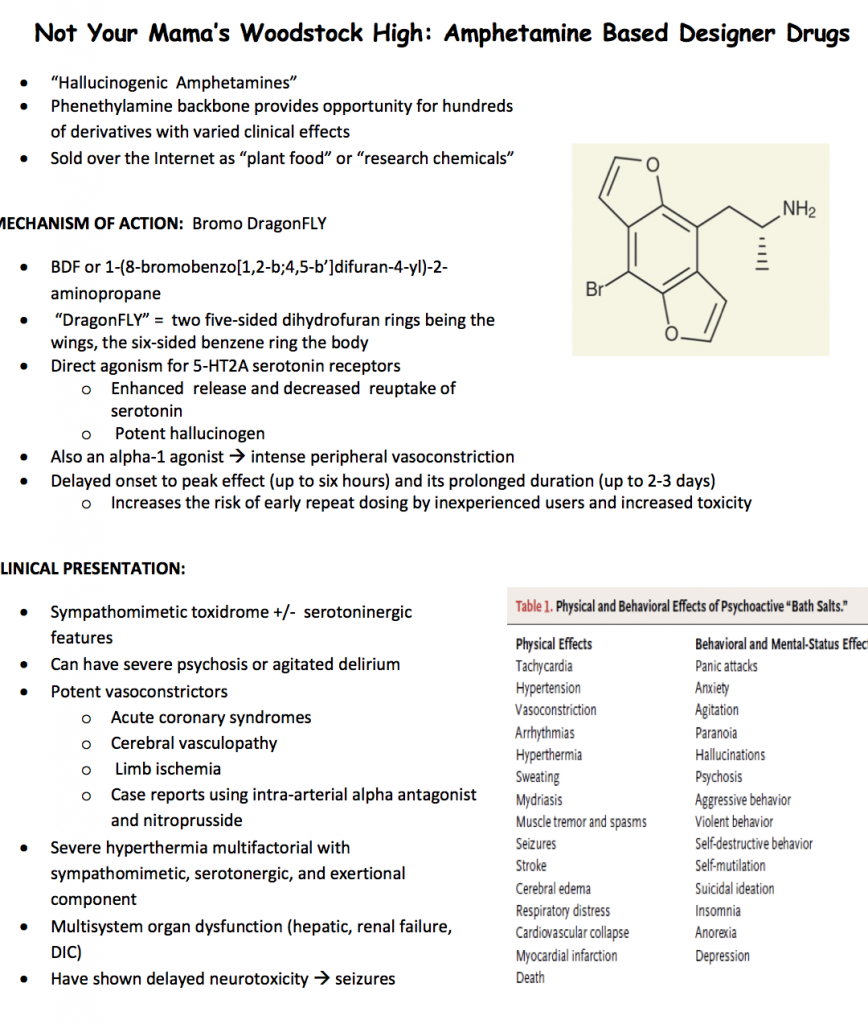 Not Your Mama's Woodstock High: Amphetamine Based Designer Drugs

- "Hallucinogenic Amphetamines"
- Phenethylamine backbone provides opportunity for hundreds of derivatives with varied clinical effects
- Sold over the Internet as "plant food" or "research chemicals"

O
$NH_2$
Br
O

MECHANISM OF ACTION: Bromo DragonFLY

- BDF or 1-(8-bromobenzo[1,2-b;4,5-b']difuran-4-yl)-2-aminopropane
- "DragonFLY" = two five-sided dihydrofuran rings being the wings, the six-sided benzene ring the body
- Direct agonism for 5-HT2A serotonin receptors
  - Enhanced release and decreased reuptake of serotonin
  - Potent hallucinogen
- Also an alpha-1 agonist → intense peripheral vasoconstriction
- Delayed onset to peak effect (up to six hours) and its prolonged duration (up to 2-3 days)
  - Increases the risk of early repeat dosing by inexperienced users and increased toxicity

LINICAL PRESENTATION:

- Sympathomimetic toxidrome +/- serotoninergic features
- Can have severe psychosis or agitated delirium
- Potent vasoconstrictors
  - Acute coronary syndromes
  - Cerebral vasculopathy
  - Limb ischemia
  - Case reports using intra-arterial alpha antagonist and nitroprusside
- Severe hyperthermia multifactorial with sympathomimetic, serotonergic, and exertional component
- Multisystem organ dysfunction (hepatic, renal failure, DIC)
- Have shown delayed neurotoxicity → seizures

Table 1. Physical and Behavioral Effects of Psychoactive "Bath Salts."

| Physical Effects | Behavioral and Mental-Status Effec |
|---|---|
| Tachycardia | Panic attacks |
| Hypertension | Anxiety |
| Vasoconstriction | Agitation |
| Arrhythmias | Paranoia |
| Hyperthermia | Hallucinations |
| Sweating | Psychosis |
| Mydriasis | Aggressive behavior |
| Muscle tremor and spasms | Violent behavior |
| Seizures | Self-destructive behavior |
| Stroke | Self-mutilation |
| Cerebral edema | Suicidal ideation |
| Respiratory distress | Insomnia |
| Cardiovascular collapse | Anorexia |
| Myocardial infarction | Depression |
| Death | |